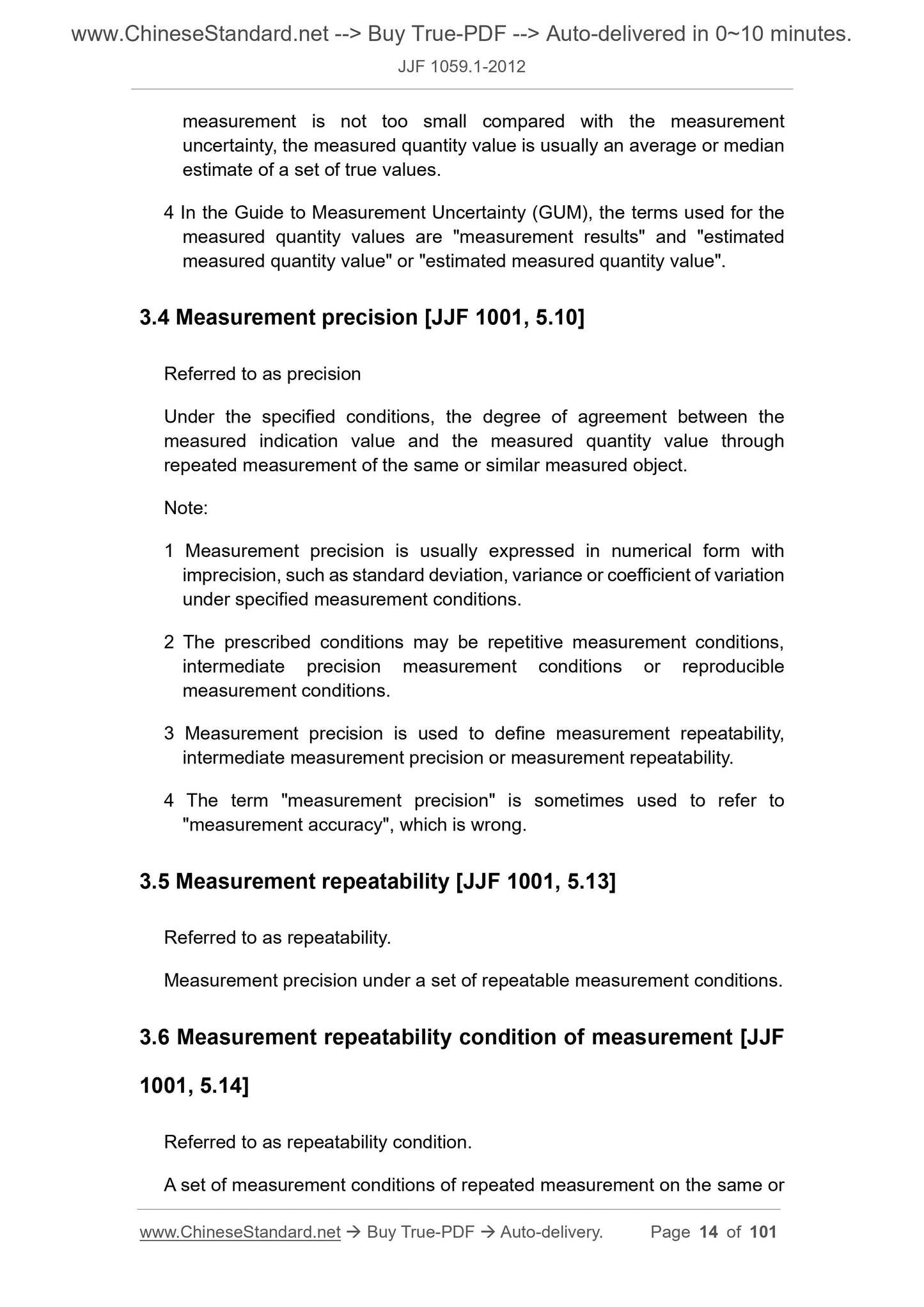 www.ChineseStandard.net --> Buy True-PDF --> Auto-delivered in 0~10 minutes.

JJF 1059.1-2012

measurement is not too small compared with the measurement uncertainty, the measured quantity value is usually an average or median estimate of a set of true values.

4 In the Guide to Measurement Uncertainty (GUM), the terms used for the measured quantity values are "measurement results" and "estimated measured quantity value" or "estimated measured quantity value".

3.4 Measurement precision [JJF 1001, 5.10]

Referred to as precision

Under the specified conditions, the degree of agreement between the measured indication value and the measured quantity value through repeated measurement of the same or similar measured object.

Note:

1 Measurement precision is usually expressed in numerical form with imprecision, such as standard deviation, variance or coefficient of variation under specified measurement conditions.

2 The prescribed conditions may be repetitive measurement conditions, intermediate precision measurement conditions or reproducible measurement conditions.

3 Measurement precision is used to define measurement repeatability, intermediate measurement precision or measurement repeatability.

4 The term "measurement precision" is sometimes used to refer to "measurement accuracy", which is wrong.

3.5 Measurement repeatability [JJF 1001, 5.13]

Referred to as repeatability.

Measurement precision under a set of repeatable measurement conditions.

3.6 Measurement repeatability condition of measurement [JJF 1001, 5.14]

Referred to as repeatability condition.

A set of measurement conditions of repeated measurement on the same or

www.ChineseStandard.net → Buy True-PDF → Auto-delivery. Page 14 of 101